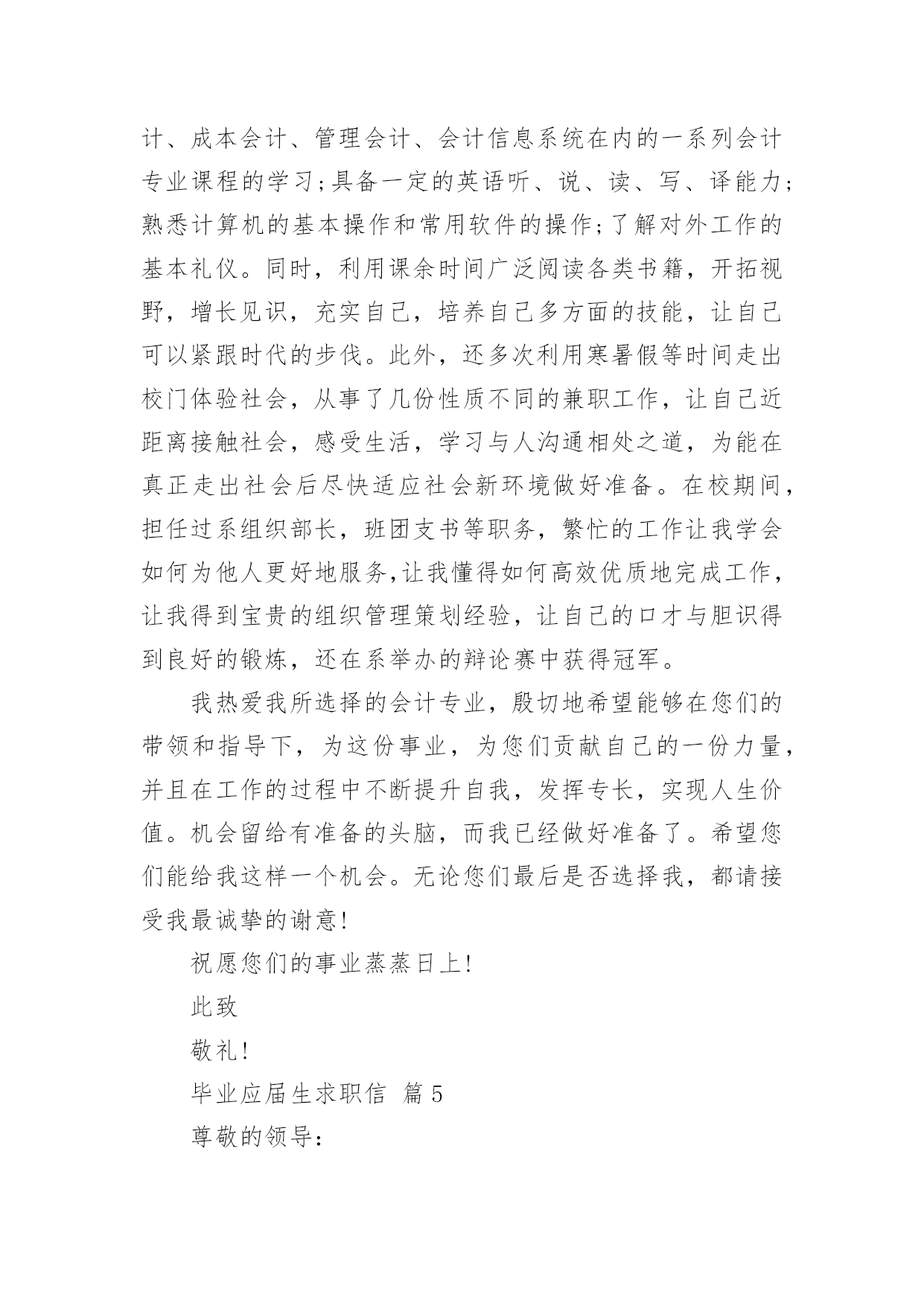 计、成本会计、管理会计、会计信息系统在内的一系列会计专业课程的学习;具备一定的英语听、说、读、写、译能力;熟悉计算机的基本操作和常用软件的操作;了解对外工作的基本礼仪。同时，利用课余时间广泛阅读各类书籍，开拓视野，增长见识，充实自己，培养自己多方面的技能，让自己可以紧跟时代的步伐。此外，还多次利用寒暑假等时间走出校门体验社会，从事了几份性质不同的兼职工作，让自己近距离接触社会，感受生活，学习与人沟通相处之道，为能在真正走出社会后尽快适应社会新环境做好准备。在校期间，担任过系组织部长，班团支书等职务，繁忙的工作让我学会如何为他人更好地服务,让我懂得如何高效优质地完成工作，让我得到宝贵的组织管理策划经验，让自己的口才与胆识得到良好的锻炼，还在系举办的辩论赛中获得冠军。

我热爱我所选择的会计专业，殷切地希望能够在您们的带领和指导下，为这份事业，为您们贡献自己的一份力量，并且在工作的过程中不断提升自我，发挥专长，实现人生价值。机会留给有准备的头脑，而我已经做好准备了。希望您们能给我这样一个机会。无论您们最后是否选择我，都请接受我最诚挚的谢意!

祝愿您们的事业蒸蒸日上!

此致

敬礼!

毕业应届生求职信 篇5

尊敬的领导: